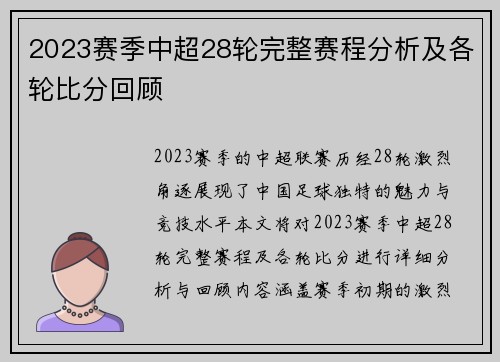 2023赛季中超28轮完整赛程分析及各轮比分回顾

2023赛季的中超联赛历经28轮激烈角逐展现了中国足球独特的魅力与竞技水平本文将对2023赛季中超28轮完整赛程及各轮比分进行详细分析与回顾内容涵盖赛季初期的激烈